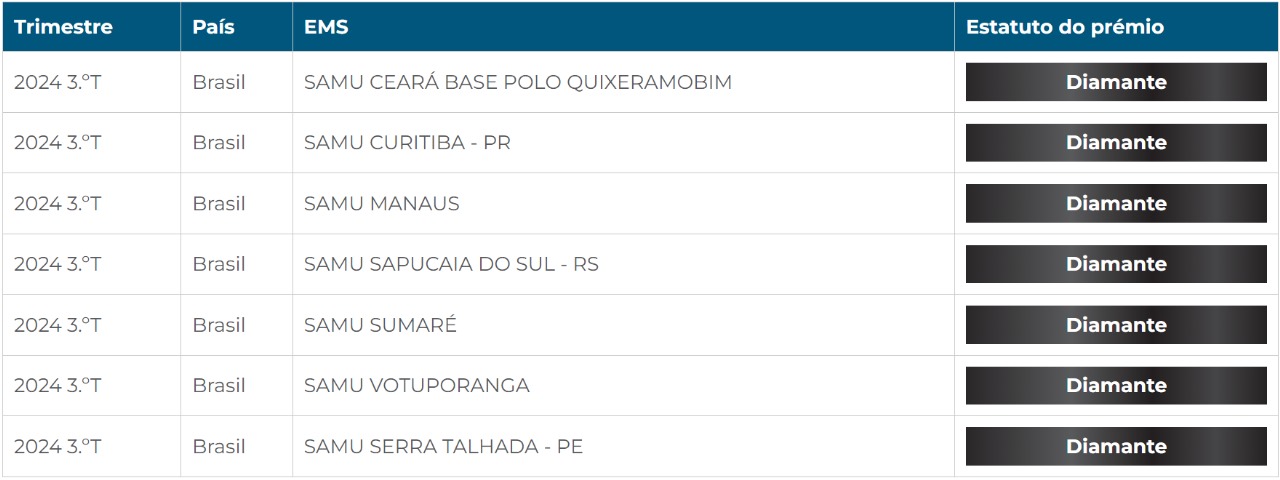 | Trimestre | País | EMS | Estatuto do prémio |
|---|---|---|---|
| 2024 3.ºT | Brasil | SAMU CEARÁ BASE POLO QUIXERAMOBIM | Diamante |
| 2024 3.ºT | Brasil | SAMU CURITIBA - PR | Diamante |
| 2024 3.ºT | Brasil | SAMU MANAUS | Diamante |
| 2024 3.ºT | Brasil | SAMU SAPUCAIA DO SUL - RS | Diamante |
| 2024 3.ºT | Brasil | SAMU SUMARÉ | Diamante |
| 2024 3.ºT | Brasil | SAMU VOTUPORANGA | Diamante |
| 2024 3.ºT | Brasil | SAMU SERRA TALHADA - PE | Diamante |